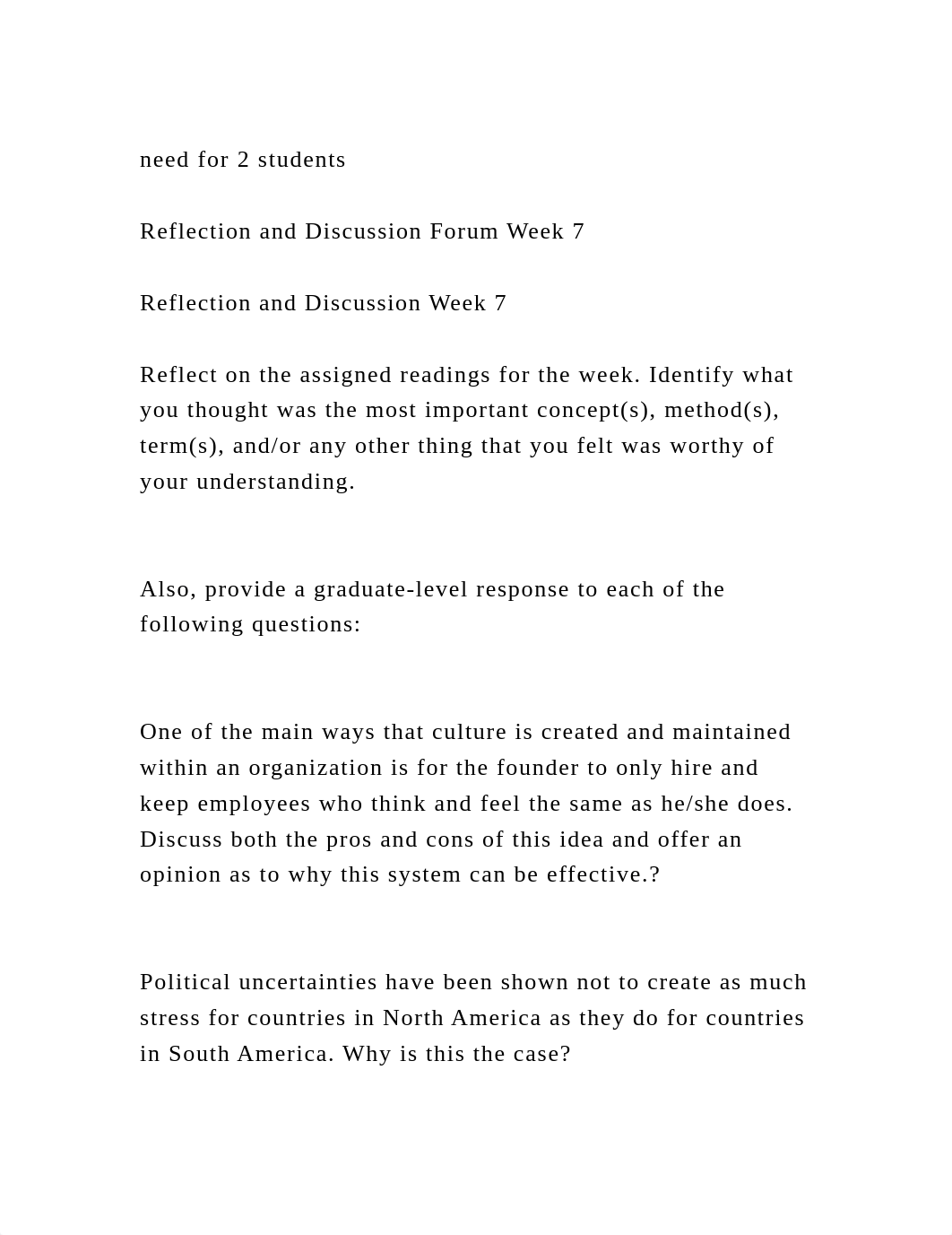 need for 2 students

Reflection and Discussion Forum Week 7

Reflection and Discussion Week 7

Reflect on the assigned readings for the week. Identify what you thought was the most important concept(s), method(s), term(s), and/or any other thing that you felt was worthy of your understanding.

Also, provide a graduate-level response to each of the following questions:

One of the main ways that culture is created and maintained within an organization is for the founder to only hire and keep employees who think and feel the same as he/she does. Discuss both the pros and cons of this idea and offer an opinion as to why this system can be effective.?

Political uncertainties have been shown not to create as much stress for countries in North America as they do for countries in South America. Why is this the case?